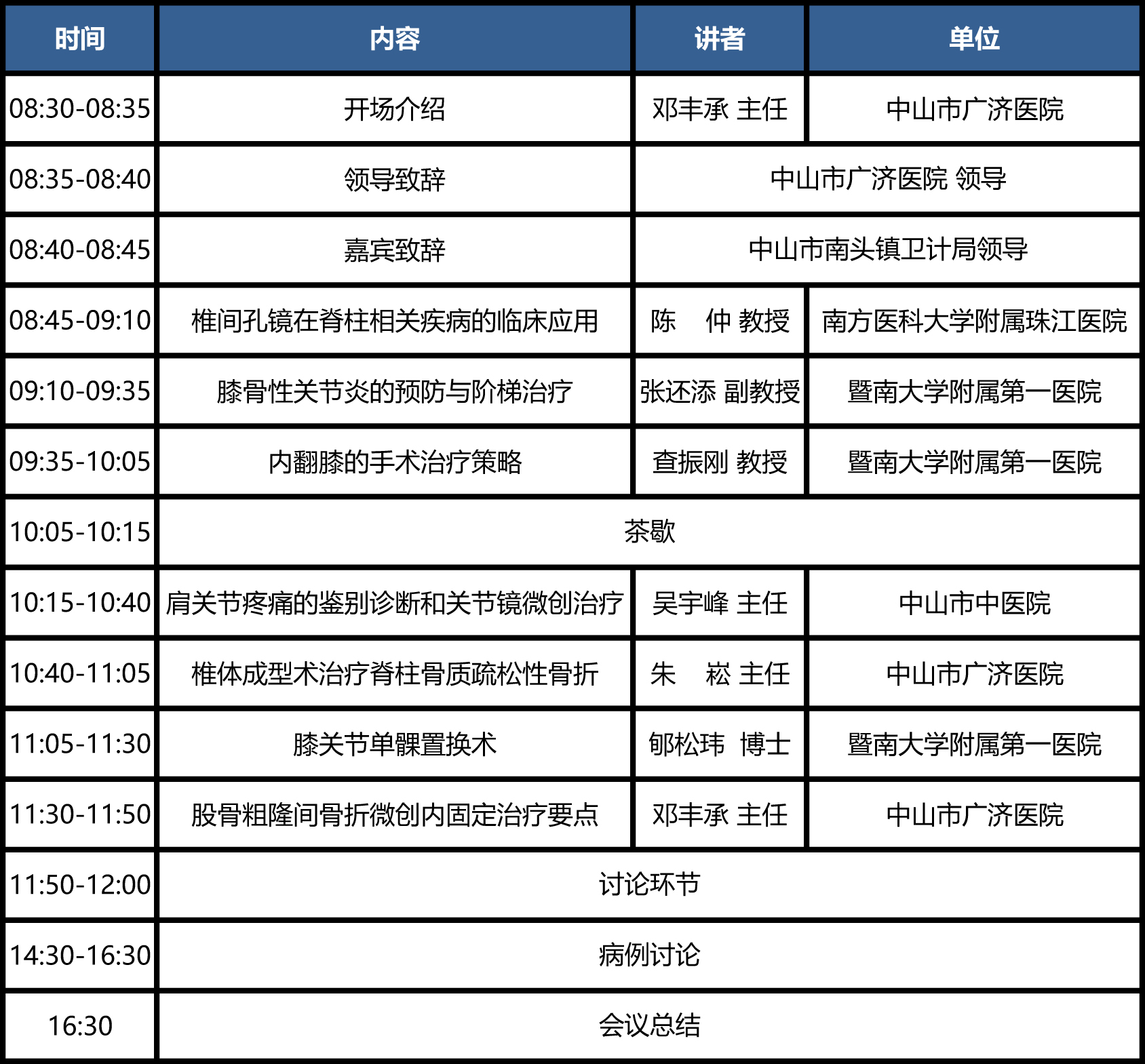 | 时间 | 内容 | 讲者 | 单位 |
|---|---|---|---|
| 08:30-08:35 | 开场介绍 | 邓丰承 主任 | 中山市广济医院 |
| 08:35-08:40 | 领导致辞 | 中山市广济医院 领导 | |
| 08:40-08:45 | 嘉宾致辞 | 中山市南头镇卫计局领导 | |
| 08:45-09:10 | 椎间孔镜在脊柱相关疾病的临床应用 | 陈　仲 教授 | 南方医科大学附属珠江医院 |
| 09:10-09:35 | 膝骨性关节炎的预防与阶梯治疗 | 张还添 副教授 | 暨南大学附属第一医院 |
| 09:35-10:05 | 内翻膝的手术治疗策略 | 查振刚 教授 | 暨南大学附属第一医院 |
| 10:05-10:15 | 茶歇 | | |
| 10:15-10:40 | 肩关节疼痛的鉴别诊断和关节镜微创治疗 | 吴宇峰 主任 | 中山市中医院 |
| 10:40-11:05 | 椎体成型术治疗脊柱骨质疏松性骨折 | 朱　崧 主任 | 中山市广济医院 |
| 11:05-11:30 | 膝关节单髁置换术 | 郇松玮 博士 | 暨南大学附属第一医院 |
| 11:30-11:50 | 股骨粗隆间骨折微创内固定治疗要点 | 邓丰承 主任 | 中山市广济医院 |
| 11:50-12:00 | 讨论环节 | | |
| 14:30-16:30 | 病例讨论 | | |
| 16:30 | 会议总结 | | |